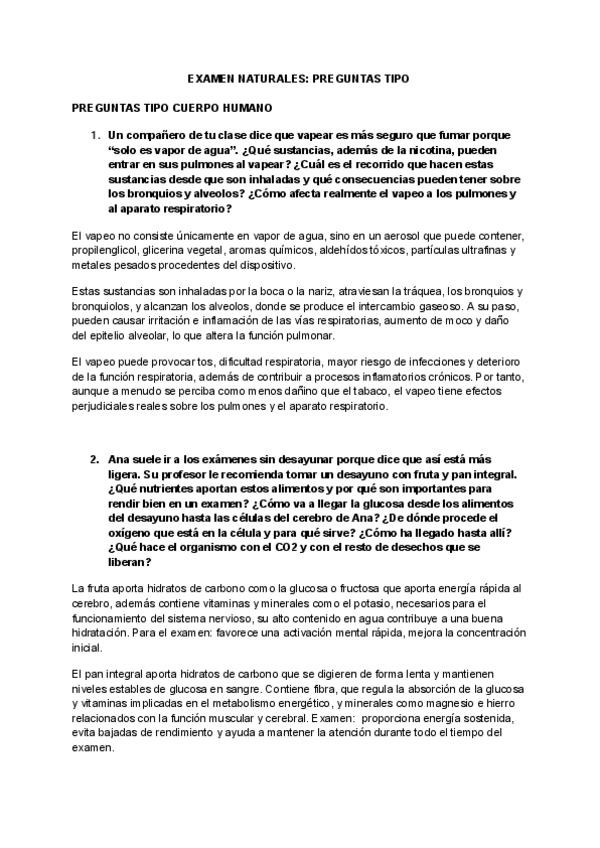 EXAMEN NATURALES: PREGUNTAS TIPO

PREGUNTAS TIPO CUERPO HUMANO

1. Un compañero de tu clase dice que vapear es más seguro que fumar porque "solo es vapor de agua". ¿Qué sustancias, además de la nicotina, pueden entrar en sus pulmones al vapear? ¿Cuál es el recorrido que hacen estas sustancias desde que son inhaladas y qué consecuencias pueden tener sobre los bronquios y alveolos? ¿Cómo afecta realmente el vapeo a los pulmones y al aparato respiratorio?

El vapeo no consiste únicamente en vapor de agua, sino en un aerosol que puede contener, propilenglicol, glicerina vegetal, aromas químicos, aldehídos tóxicos, partículas ultrafinas y metales pesados procedentes del dispositivo.

Estas sustancias son inhaladas por la boca o la nariz, atraviesan la tráquea, los bronquios y bronquiolos, y alcanzan los alveolos, donde se produce el intercambio gaseoso. A su paso, pueden causar irritación e inflamación de las vías respiratorias, aumento de moco y daño del epitelio alveolar, lo que altera la función pulmonar.

El vapeo puede provocar tos, dificultad respiratoria, mayor riesgo de infecciones y deterioro de la función respiratoria, además de contribuir a procesos inflamatorios crónicos. Por tanto, aunque a menudo se perciba como menos dañino que el tabaco, el vapeo tiene efectos perjudiciales reales sobre los pulmones y el aparato respiratorio.

2. Ana suele ir a los exámenes sin desayunar porque dice que así está más ligera. Su profesor le recomienda tomar un desayuno con fruta y pan integral. ¿Qué nutrientes aportan estos alimentos y por qué son importantes para rendir bien en un examen? ¿Cómo va a llegar la glucosa desde los alimentos del desayuno hasta las células del cerebro de Ana? ¿De dónde procede el oxígeno que está en la célula y para qué sirve? ¿Cómo ha llegado hasta allí? ¿Qué hace el organismo con el CO2 y con el resto de desechos que se liberan?

La fruta aporta hidratos de carbono como la glucosa o fructosa que aporta energía rápida al cerebro, además contiene vitaminas y minerales como el potasio, necesarios para el funcionamiento del sistema nervioso, su alto contenido en agua contribuye a una buena hidratación. Para el examen: favorece una activación mental rápida, mejora la concentración inicial.

El pan integral aporta hidratos de carbono que se digieren de forma lenta y mantienen niveles estables de glucosa en sangre. Contiene fibra, que regula la absorción de la glucosa y vitaminas implicadas en el metabolismo energético, y minerales como magnesio e hierro relacionados con la función muscular y cerebral. Examen: proporciona energía sostenida, evita bajadas de rendimiento y ayuda a mantener la atención durante todo el tiempo del examen.